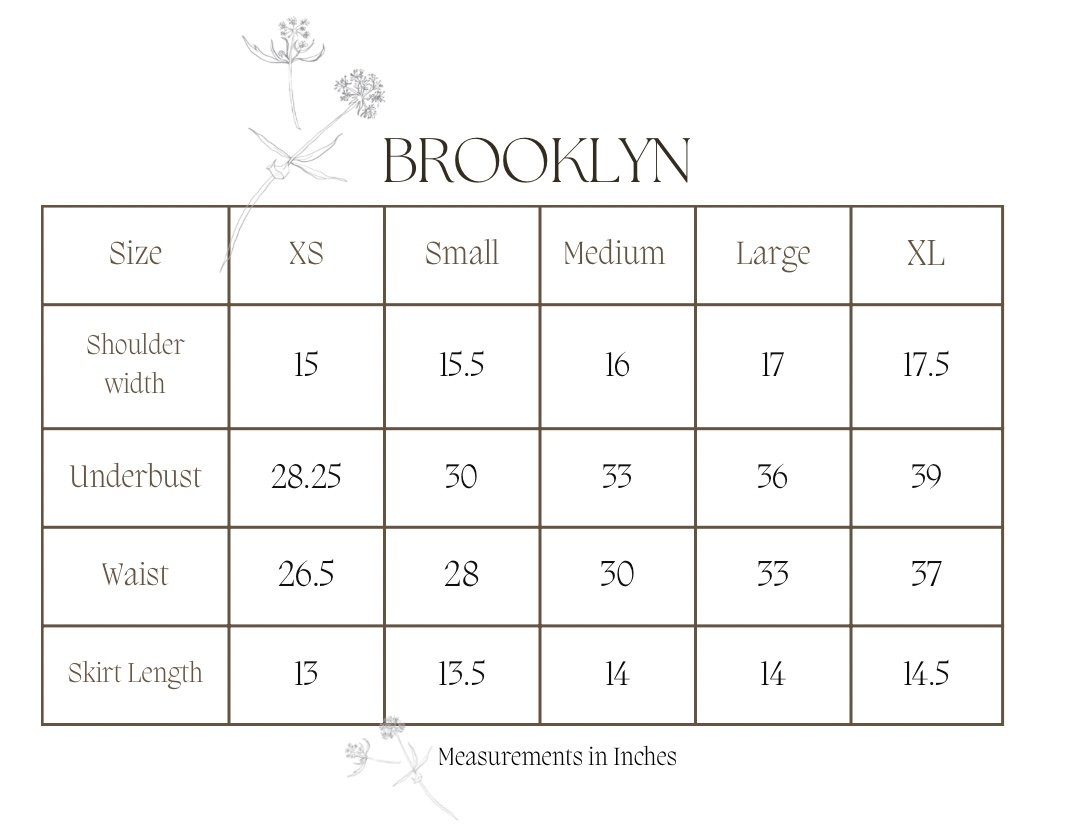 BROOKLYN

| Size | XS | Small | Medium | Large | XL |
|---|---|---|---|---|---|
| Shoulder width | 15 | 15.5 | 16 | 17 | 17.5 |
| Underbust | 28.25 | 30 | 33 | 36 | 39 |
| Waist | 26.5 | 28 | 30 | 33 | 37 |
| Skirt Length | 13 | 13.5 | 14 | 14 | 14.5 |

Measurements in Inches